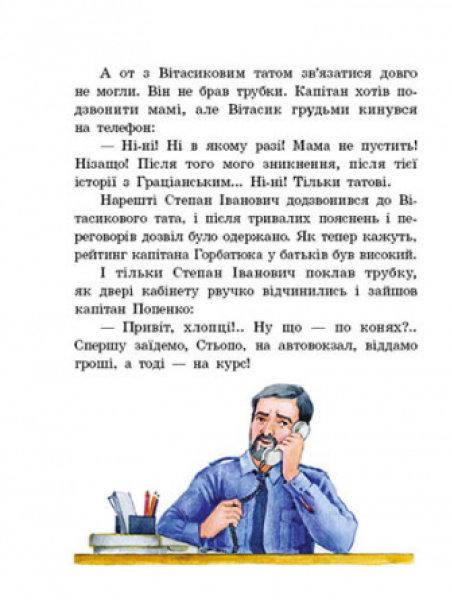 А от з Вітасиковим татом зв'язатися довго не могли. Він не брав трубки. Капітан хотів подзвонити мамі, але Вітасик грудьми кинувся на телефон:

— Ні-ні! Ні в якому разі! Мама не пустить! Нізащо! Після того мого зникнення, після тієї історії з Граціанським... Ні-ні! Тільки татові.

Нарешті Степан Іванович додзвонився до Вітасикового тата, і після тривалих пояснень і переговорів дозвіл було одержано. Як тепер кажуть, рейтинг капітана Горбатюка у батьків був високий.

І тільки Степан Іванович поклав трубку, як двері кабінету рвучко відчинились і зайшов капітан Попенко:

— Привіт, хлопці!.. Ну що — по конях?.. Спершу заїдемо, Стьопо, на автовокзал, віддамо гроші, а тоді — на курс!